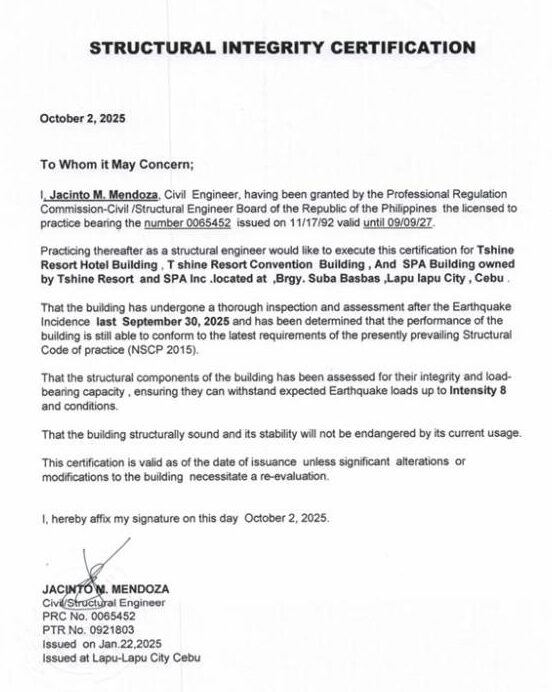 STRUCTURAL INTEGRITY CERTIFICATION

October 2, 2025

To Whom it May Concern;

I, Jacinto M. Mendoza, Civil Engineer, having been granted by the Professional Regulation Commission-Civil /Structural Engineer Board of the Republic of the Philippines the licensed to practice bearing the number 0065452 issued on 11/17/92 valid until 09/09/27.

Practicing thereafter as a structural engineer would like to execute this certification for Tshine Resort Hotel Building , T shine Resort Convention Building , And SPA Building owned by Tshine Resort and SPA Inc .located at ,Brgy. Suba Basbas ,Lapu lapu City , Cebu .

That the building has undergone a thorough inspection and assessment after the Earthquake Incidence last September 30, 2025 and has been determined that the performance of the building is still able to conform to the latest requirements of the presently prevailing Structural Code of practice (NSCP 2015).

That the structural components of the building has been assessed for their integrity and load-bearing capacity , ensuring they can withstand expected Earthquake loads up to Intensity 8 and conditions.

That the building structurally sound and its stability will not be endangered by its current usage.

This certification is valid as of the date of issuance unless significant alterations or modifications to the building necessitate a re-evaluation.

I, hereby affix my signature on this day October 2, 2025.

JACINTO M. MENDOZA
Civil/Structural Engineer
PRC No. 0065452
PTR No. 0921803
Issued on Jan.22,2025
Issued at Lapu-Lapu City Cebu